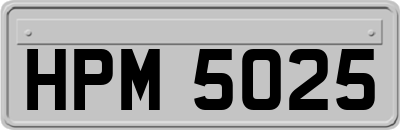 HPM 5025